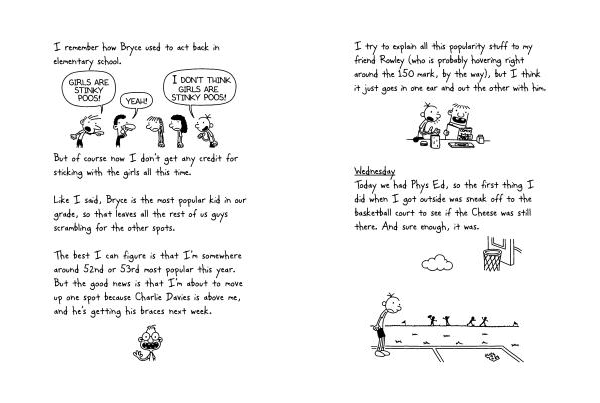 I remember how Bryce used to act back in elementary school.

GIRLS ARE STINKY POOS!

YEAH!

I DON'T THINK GIRLS ARE STINKY POOS!

But of course now I don't get any credit for sticking with the girls all this time.

Like I said, Bryce is the most popular kid in our grade, so that leaves all the rest of us guys scrambling for the other spots.

The best I can figure is that I'm somewhere around 52nd or 53rd most popular this year. But the good news is that I'm about to move up one spot because Charlie Davies is above me, and he's getting his braces next week.

I try to explain all this popularity stuff to my friend Rowley (who is probably hovering right around the 150 mark, by the way), but I think it just goes in one ear and out the other with him.

Wednesday
Today we had Phys Ed, so the first thing I did when I got outside was sneak off to the basketball court to see if the Cheese was still there. And sure enough, it was.